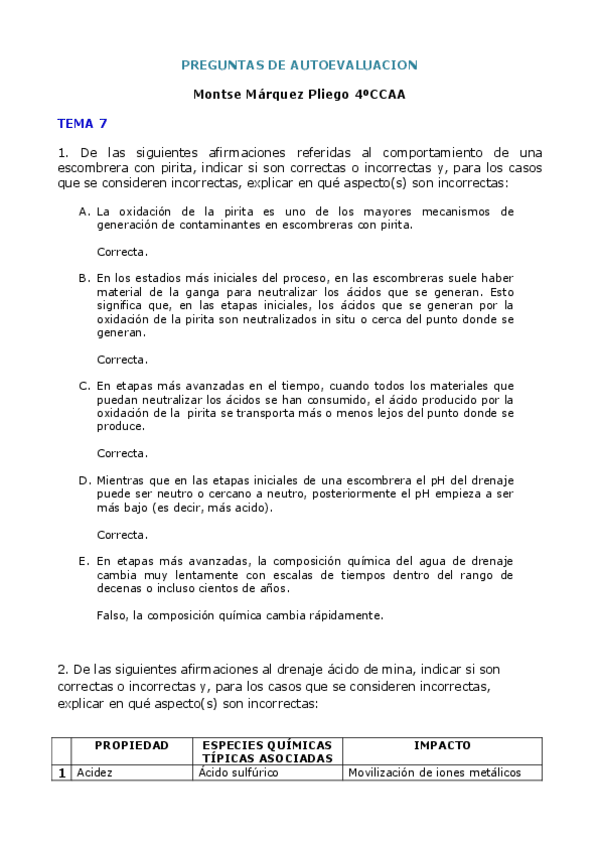 PREGUNTAS DE AUTOEVALUACION

Montse Márquez Pliego 4ºCCAA

TEMA 7

1. De las siguientes afirmaciones referidas al comportamiento de una escombrera con pirita, indicar si son correctas o incorrectas y, para los casos que se consideren incorrectas, explicar en qué aspecto(s) son incorrectas:

A. La oxidación de la pirita es uno de los mayores mecanismos de generación de contaminantes en escombreras con pirita.

Correcta.

B. En los estadios más iniciales del proceso, en las escombreras suele haber material de la ganga para neutralizar los ácidos que se generan. Esto significa que, en las etapas iniciales, los ácidos que se generan por la oxidación de la pirita son neutralizados in situ o cerca del punto donde se generan.

Correcta.

C. En etapas más avanzadas en el tiempo, cuando todos los materiales que puedan neutralizar los ácidos se han consumido, el ácido producido por la oxidación de la pirita se transporta más o menos lejos del punto donde se produce.

Correcta.

D. Mientras que en las etapas iniciales de una escombrera el pH del drenaje puede ser neutro o cercano a neutro, posteriormente el pH empieza a ser más bajo (es decir, más acido).

Correcta.

E. En etapas más avanzadas, la composición química del agua de drenaje cambia muy lentamente con escalas de tiempos dentro del rango de decenas o incluso cientos de años.

Falso, la composición química cambia rápidamente.

2. De las siguientes afirmaciones al drenaje ácido de mina, indicar si son correctas o incorrectas y, para los casos que se consideren incorrectas, explicar en qué aspecto(s) son incorrectas:

| | PROPIEDAD | ESPECIES QUÍMICAS TÍPICAS ASOCIADAS | IMPACTO |
|---|---|---|---|
| 1 | Acidez | Ácido sulfúrico | Movilización de iones metálicos |